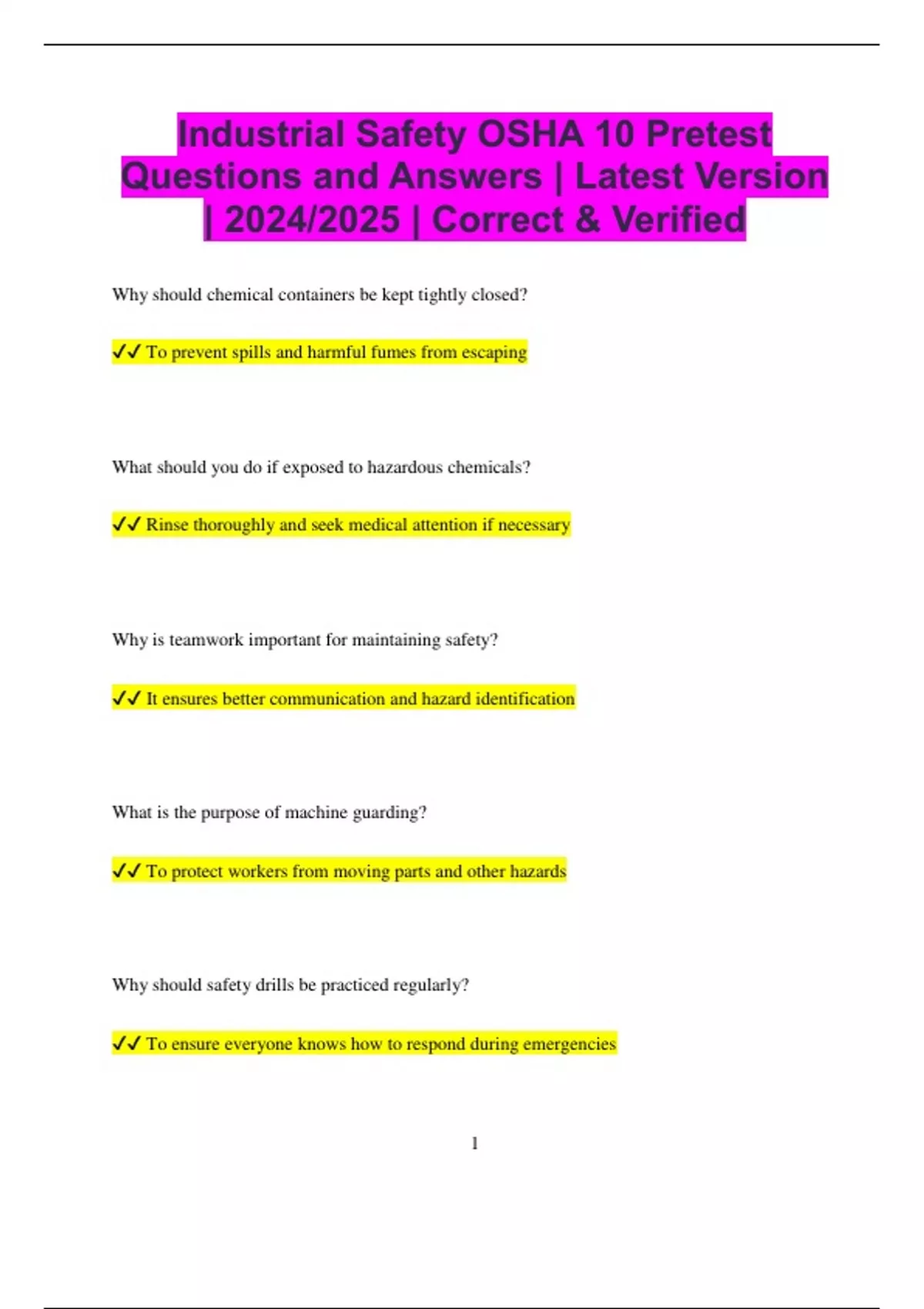 Industrial Safety OSHA 10 Pretest Questions and Answers | Latest Version | 2024/2025 | Correct & Verified

Why should chemical containers be kept tightly closed?

✓✓ To prevent spills and harmful fumes from escaping

What should you do if exposed to hazardous chemicals?

✓✓ Rinse thoroughly and seek medical attention if necessary

Why is teamwork important for maintaining safety?

✓✓ It ensures better communication and hazard identification

What is the purpose of machine guarding?

✓✓ To protect workers from moving parts and other hazards

Why should safety drills be practiced regularly?

✓✓ To ensure everyone knows how to respond during emergencies

1